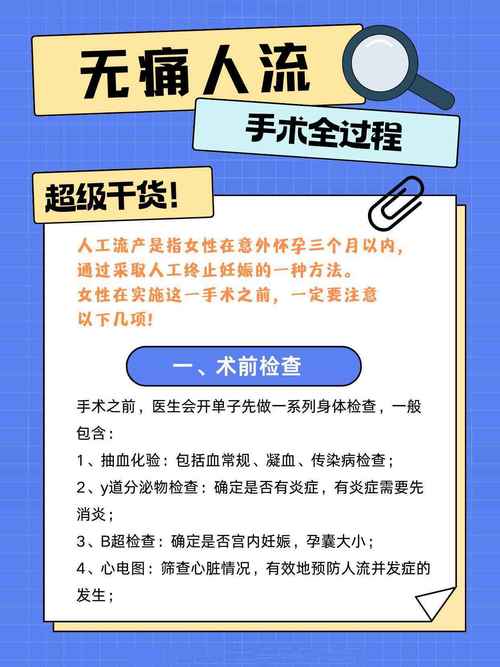 无痛人流

手术全过程

超级干货!

人工流产是指女性在意外怀孕三个月以内，通过采取人工终止妊娠的一种方法。
女性在实施这一手术之前，一定要注意以下几项!

一、术前检查

手术之前，医生会开单子先做一系列身体检查，一般包含：

1、抽血化验：包括血常规、凝血、传染病检查；

2、y道分泌物检查：确定是否有炎症，有炎症需要先消炎；

3、B超检查：确定是否宫内妊娠，孕囊大小；

4、心电图：筛查心脏情况，有效地预防人流并发症的发生；